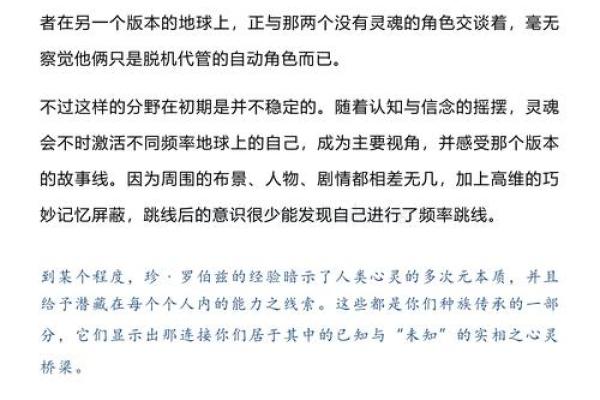 者在另一个版本的地球上，正与那两个没有灵魂的角色交谈着，毫无察觉他俩只是脱机代管的自动角色而已。

不过这样的分野在初期是并不稳定的。随着认知与信念的摇摆，灵魂会不时激活不同频率地球上的自己，成为主要视角，并感受那个版本的故事线。因为周围的布景、人物、剧情都相差无几，加上高维的巧妙记忆屏蔽，跳线后的意识很少能发现自己进行了频率跳线。

到某个程度，珍·罗伯兹的经验暗示了人类心灵的多次元本质，并且给予潜藏在每个个人内的能力之线索。这些都是你们种族传承的一部分，它们显示出那连接你们居于其中的已知与“未知”的实相之心灵桥梁。